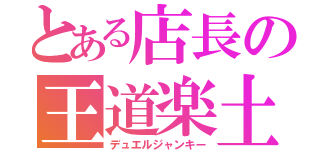 とある店長の
王道楽土
デュエルジャンキー